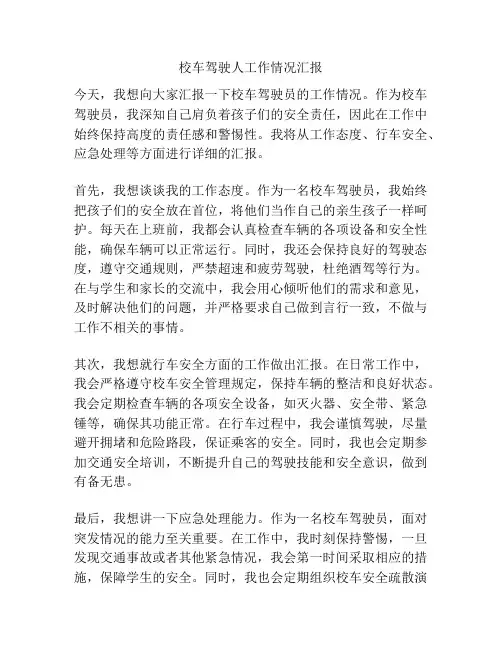 校车驾驶人工作情况汇报

今天，我想向大家汇报一下校车驾驶员的工作情况。作为校车驾驶员，我深知自己肩负着孩子们的安全责任，因此在工作中始终保持高度的责任感和警惕性。我将从工作态度、行车安全、应急处理等方面进行详细的汇报。

首先，我想谈谈我的工作态度。作为一名校车驾驶员，我始终把孩子们的安全放在首位，将他们当作自己的亲生孩子一样呵护。每天在上班前，我都会认真检查车辆的各项设备和安全性能，确保车辆可以正常运行。同时，我还会保持良好的驾驶态度，遵守交通规则，严禁超速和疲劳驾驶，杜绝酒驾等行为。在与学生和家长的交流中，我会用心倾听他们的需求和意见，及时解决他们的问题，并严格要求自己做到言行一致，不做与工作不相关的事情。

其次，我想就行车安全方面的工作做出汇报。在日常工作中，我会严格遵守校车安全管理规定，保持车辆的整洁和良好状态。我会定期检查车辆的各项安全设备，如灭火器、安全带、紧急锤等，确保其功能正常。在行车过程中，我会谨慎驾驶，尽量避开拥堵和危险路段，保证乘客的安全。同时，我也会定期参加交通安全培训，不断提升自己的驾驶技能和安全意识，做到有备无患。

最后，我想讲一下应急处理能力。作为一名校车驾驶员，面对突发情况的能力至关重要。在工作中，我时刻保持警惕，一旦发现交通事故或者其他紧急情况，我会第一时间采取相应的措施，保障学生的安全。同时，我也会定期组织校车安全疏散演